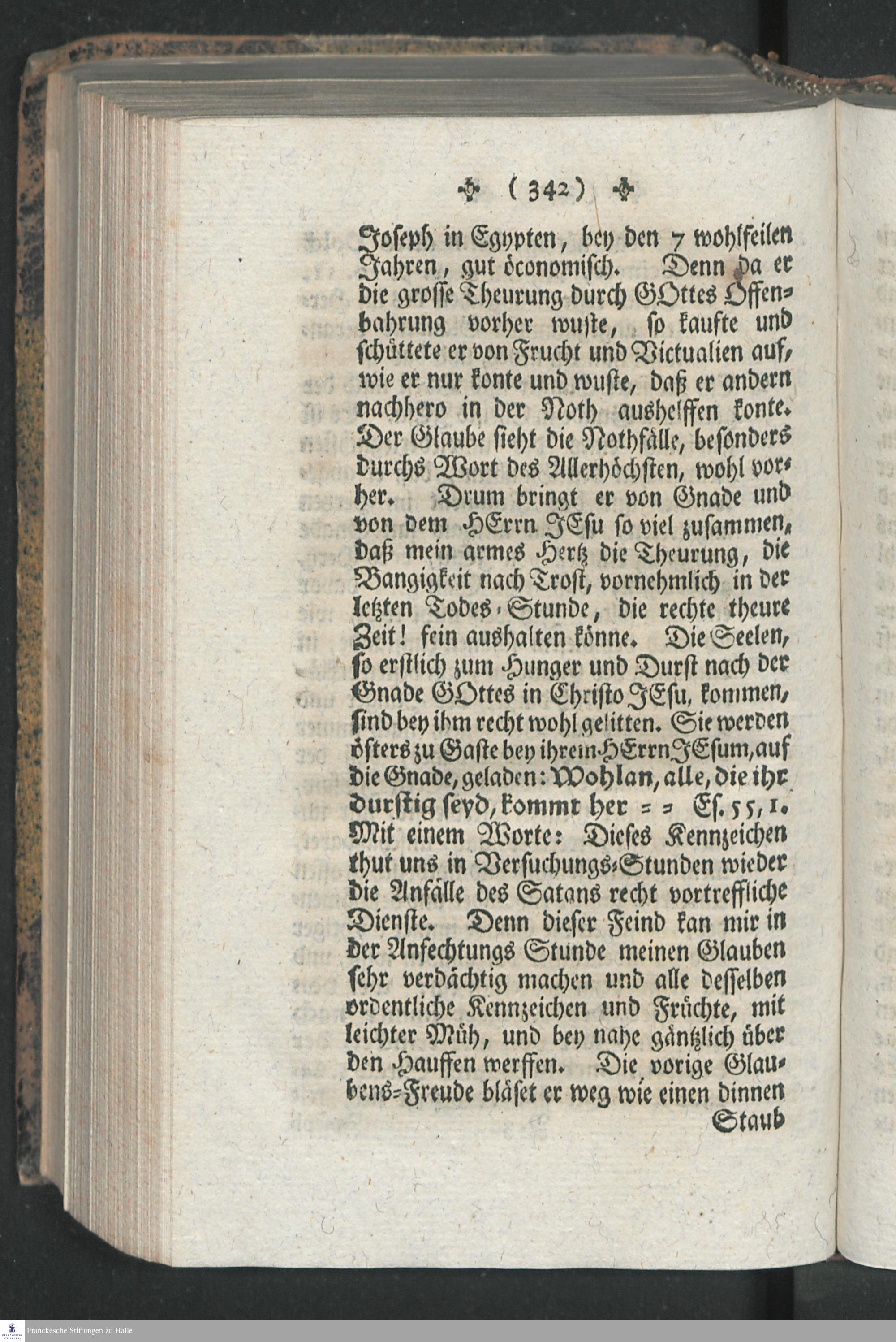 ( 342 )

Joseph in Egypten, bey den 7 wohlfeilen Jahren, gut öconomisch. Denn da er die grosse Theurung durch GOttes Offenbahrung vorher wuste, so kaufte und schüttete er von Frucht und Victualien auf, wie er nur konte und wuste, daß er andern nachhero in der Noth aushelffen konte. Der Glaube sieht die Nothfälle, besonders durchs Wort des Allerhöchsten, wohl vorher. Drum bringt er von Gnade und von dem HErrn JEsu so viel zusammen, daß mein armes Hertz die Theurung, die Bangigkeit nach Trost, vornehmlich in der letzten Todes-Stunde, die rechte theure Zeit! fein aushalten könne. Die Seelen, so erstlich zum Hunger und Durst nach der Gnade GOttes in Christo JEsu, kommen, sind bey ihm recht wohl gelitten. Sie werden öfters zu Gaste bey ihrem HErrn JEsum, auf die Gnade, geladen: Wohlan, alle, die ihr durstig seyd, kommt her = = Es. 55, 1. Mit einem Worte: Dieses Kennzeichen thut uns in Versuchungs-Stunden wieder die Anfälle des Satans recht vortreffliche Dienste. Denn dieser Feind kan mir in der Anfechtungs Stunde meinen Glauben sehr verdächtig machen und alle desselben ordentliche Kennzeichen und Früchte, mit leichter Müh, und bey nahe gäntzlich über den Hauffen werffen. Die vorige Glaubens-Freude bläset er weg wie einen dinnen

Staub

Franckesche Stiftungen zu Halle